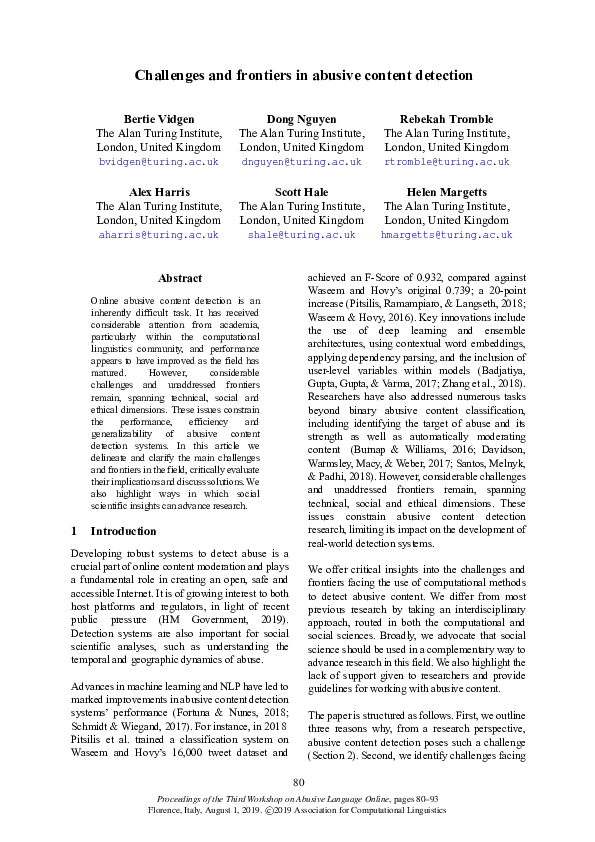 Challenges and frontiers in abusive content detection

Bertie Vidgen
The Alan Turing Institute,
London, United Kingdom
bvidgen@turing.ac.uk

Dong Nguyen
The Alan Turing Institute,
London, United Kingdom
dnguyen@turing.ac.uk

Rebekah Tromble
The Alan Turing Institute,
London, United Kingdom
rtromble@turing.ac.uk

Alex Harris
The Alan Turing Institute,
London, United Kingdom
aharris@turing.ac.uk

Scott Hale
The Alan Turing Institute,
London, United Kingdom
shale@turing.ac.uk

Helen Margetts
The Alan Turing Institute,
London, United Kingdom
hmargetts@turing.ac.uk

Abstract

Online abusive content detection is an inherently difficult task. It has received considerable attention from academia, particularly within the computational linguistics community, and performance appears to have improved as the field has matured. However, considerable challenges and unaddressed frontiers remain, spanning technical, social and ethical dimensions. These issues constrain the performance, efficiency and generalizability of abusive content detection systems. In this article we delineate and clarify the main challenges and frontiers in the field, critically evaluate their implications and discuss solutions. We also highlight ways in which social scientific insights can advance research.

1 Introduction

Developing robust systems to detect abuse is a crucial part of online content moderation and plays a fundamental role in creating an open, safe and accessible Internet. It is of growing interest to both host platforms and regulators, in light of recent public pressure (HM Government, 2019). Detection systems are also important for social scientific analyses, such as understanding the temporal and geographic dynamics of abuse.

Advances in machine learning and NLP have led to marked improvements in abusive content detection systems' performance (Fortuna & Nunes, 2018; Schmidt & Wiegand, 2017). For instance, in 2018 Pitsilis et al. trained a classification system on Waseem and Hovy's 16,000 tweet dataset and achieved an F-Score of 0.932, compared against Waseem and Hovy's original 0.739; a 20-point increase (Pitsilis, Ramampiaro, & Langseth, 2018; Waseem & Hovy, 2016). Key innovations include the use of deep learning and ensemble architectures, using contextual word embeddings, applying dependency parsing, and the inclusion of user-level variables within models (Badjatiya, Gupta, Gupta, & Varma, 2017; Zhang et al., 2018). Researchers have also addressed numerous tasks beyond binary abusive content classification, including identifying the target of abuse and its strength as well as automatically moderating content (Burnap & Williams, 2016; Davidson, Warmsley, Macy, & Weber, 2017; Santos, Melnyk, & Padhi, 2018). However, considerable challenges and unaddressed frontiers remain, spanning technical, social and ethical dimensions. These issues constrain abusive content detection research, limiting its impact on the development of real-world detection systems.

We offer critical insights into the challenges and frontiers facing the use of computational methods to detect abusive content. We differ from most previous research by taking an interdisciplinary approach, routed in both the computational and social sciences. Broadly, we advocate that social science should be used in a complementary way to advance research in this field. We also highlight the lack of support given to researchers and provide guidelines for working with abusive content.

The paper is structured as follows. First, we outline three reasons why, from a research perspective, abusive content detection poses such a challenge (Section 2). Second, we identify challenges facing

80

Proceedings of the Third Workshop on Abusive Language Online, pages 80–93
Florence, Italy, August 1, 2019. ©2019 Association for Computational Linguistics